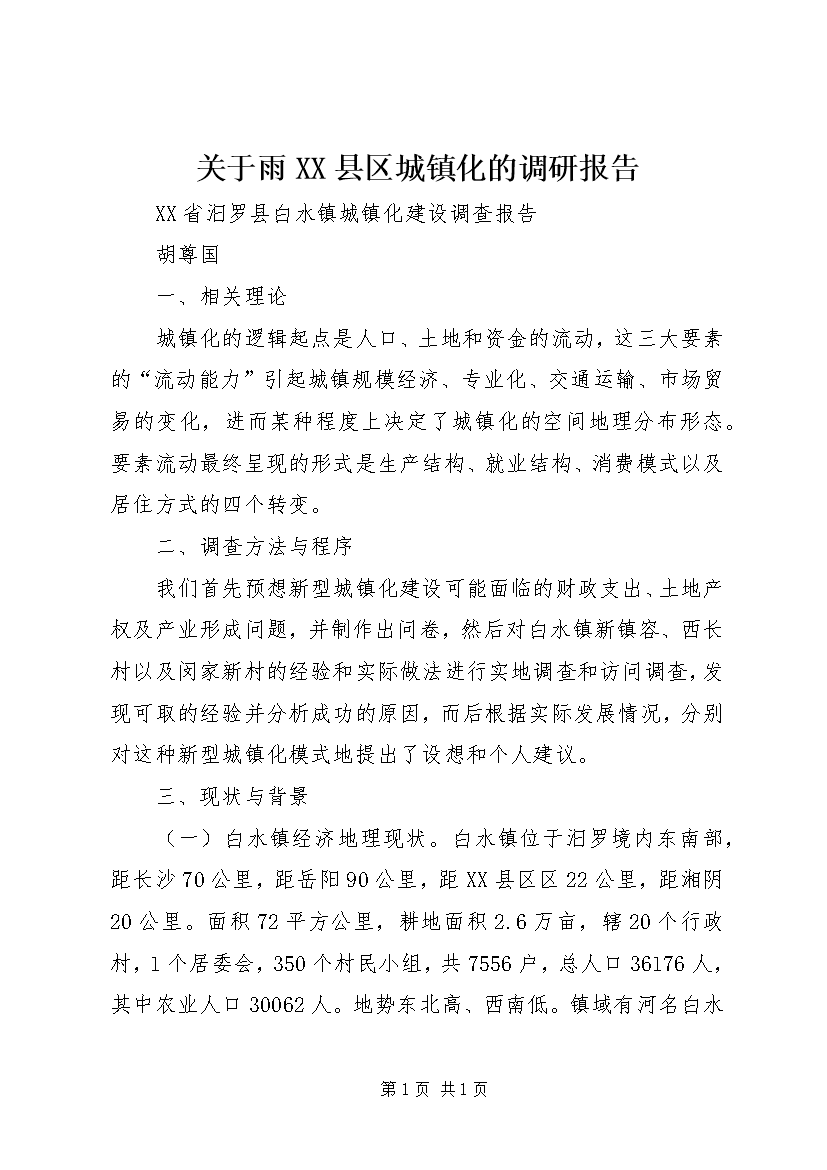 关于雨XX县区城镇化的调研报告

XX省汨罗县白水镇城镇化建设调查报告

胡尊国

一、相关理论

城镇化的逻辑起点是人口、土地和资金的流动，这三大要素的“流动能力”引起城镇规模经济、专业化、交通运输、市场贸易的变化，进而某种程度上决定了城镇化的空间地理分布形态。要素流动最终呈现的形式是生产结构、就业结构、消费模式以及居住方式的四个转变。

二、调查方法与程序

我们首先预想新型城镇化建设可能面临的财政支出、土地产权及产业形成问题，并制作出问卷，然后对白水镇新镇容、西长村以及闵家新村的经验和实际做法进行实地调查和访问调查，发现可取的经验并分析成功的原因，而后根据实际发展情况，分别对这种新型城镇化模式地提出了设想和个人建议。

三、现状与背景

（一）白水镇经济地理现状。白水镇位于汨罗境内东南部，距长沙70公里，距岳阳90公里，距XX县区区22公里，距湘阴20公里。面积72平方公里，耕地面积2.6万亩，辖20个行政村，1个居委会，350个村民小组，共7556户，总人口36176人，其中农业人口30062人。地势东北高、西南低。镇域有河名白水

第1页 共1页